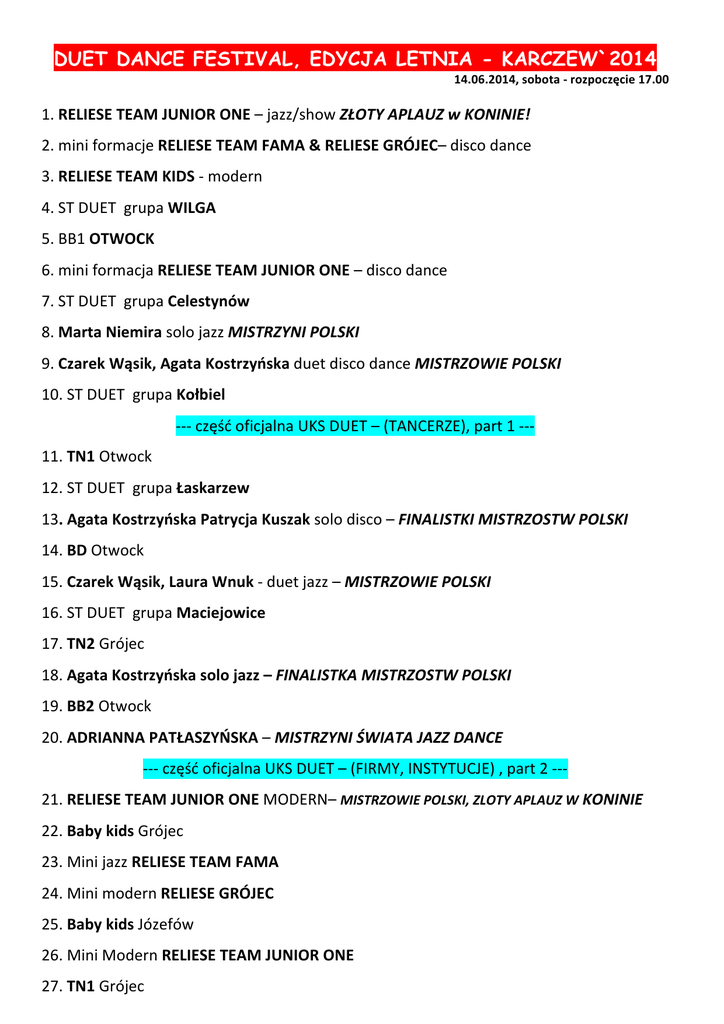 DUET DANCE FESTIVAL, EDYCJA LETNIA - KARCZEW`2014

14.06.2014, sobota - rozpoczęcie 17.00

1. RELIESE TEAM JUNIOR ONE – jazz/show ZŁOTY APLAUZ w KONINIE!

2. mini formacje RELIESE TEAM FAMA & RELIESE GRÓJEC– disco dance

3. RELIESE TEAM KIDS - modern

4. ST DUET grupa WILGA

5. BB1 OTWOCK

6. mini formacja RELIESE TEAM JUNIOR ONE – disco dance

7. ST DUET grupa Celestynów

8. Marta Niemira solo jazz MISTRZYNI POLSKI

9. Czarek Wąsik, Agata Kostrzyńska duet disco dance MISTRZOWIE POLSKI

10. ST DUET grupa Kołbiel

--- część oficjalna UKS DUET – (TANCERZE), part 1 ---

11. TN1 Otwock

12. ST DUET grupa Łaskarzew

13. Agata Kostrzyńska Patrycja Kuszak solo disco – FINALISTKI MISTRZOSTW POLSKI

14. BD Otwock

15. Czarek Wąsik, Laura Wnuk - duet jazz – MISTRZOWIE POLSKI

16. ST DUET grupa Maciejowice

17. TN2 Grójec

18. Agata Kostrzyńska solo jazz – FINALISTKA MISTRZOSTW POLSKI

19. BB2 Otwock

20. ADRIANNA PATŁASZYŃSKA – MISTRZYNI ŚWIATA JAZZ DANCE

--- część oficjalna UKS DUET – (FIRMY, INSTYTUCJE) , part 2 ---

21. RELIESE TEAM JUNIOR ONE MODERN– MISTRZOWIE POLSKI, ZLOTY APLAUZ W KONINIE

22. Baby kids Grójec

23. Mini jazz RELIESE TEAM FAMA

24. Mini modern RELIESE GRÓJEC

25. Baby kids Józefów

26. Mini Modern RELIESE TEAM JUNIOR ONE

27. TN1 Grójec